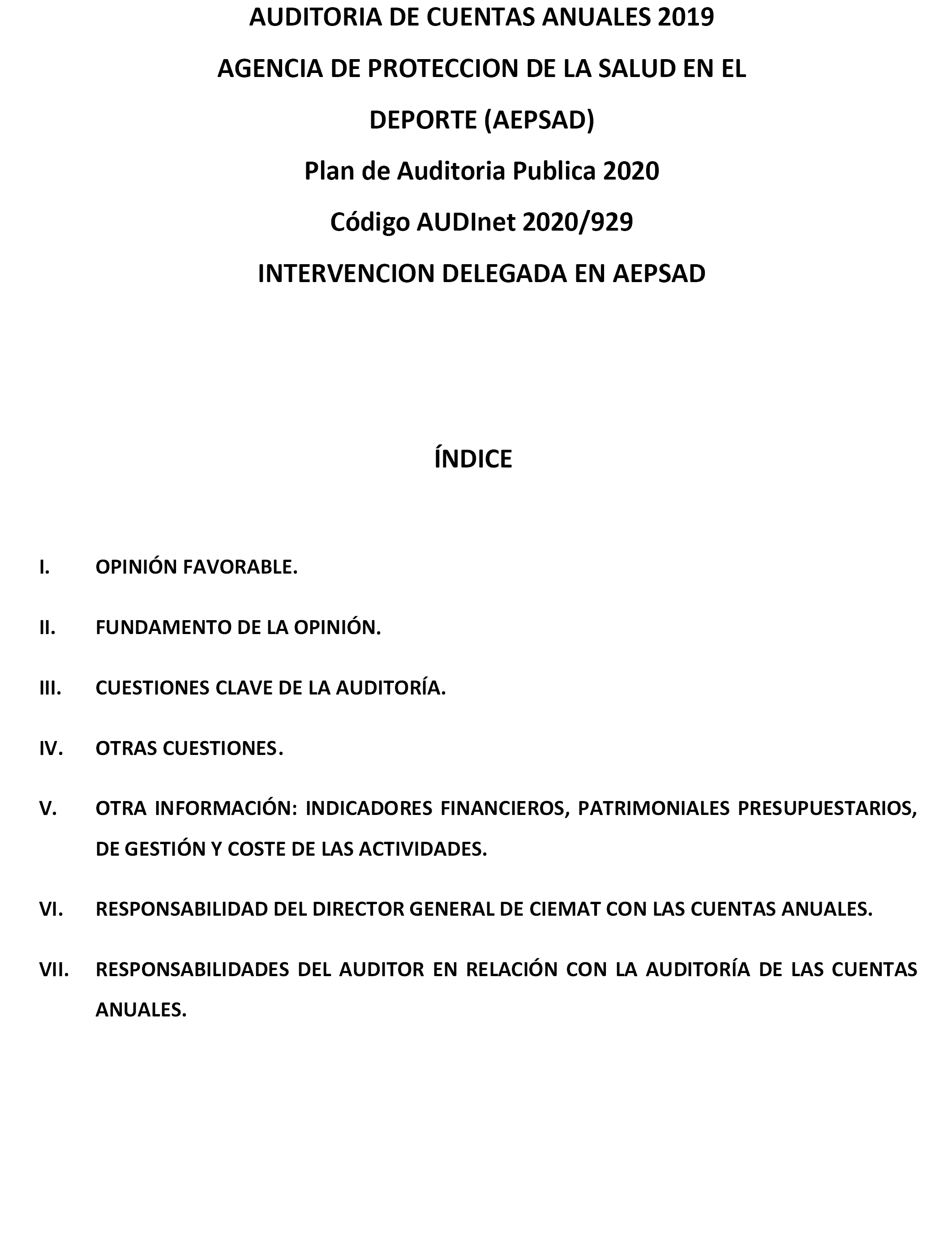 AUDITORIA DE CUENTAS ANUALES 2019

AGENCIA DE PROTECCION DE LA SALUD EN EL DEPORTE (AEPSAD)

Plan de Auditoria Publica 2020

Código AUDInet 2020/929

INTERVENCION DELEGADA EN AEPSAD

ÍNDICE

I. OPINIÓN FAVORABLE.

II. FUNDAMENTO DE LA OPINIÓN.

III. CUESTIONES CLAVE DE LA AUDITORÍA.

IV. OTRAS CUESTIONES.

V. OTRA INFORMACIÓN: INDICADORES FINANCIEROS, PATRIMONIALES PRESUPUESTARIOS, DE GESTIÓN Y COSTE DE LAS ACTIVIDADES.

VI. RESPONSABILIDAD DEL DIRECTOR GENERAL DE CIEMAT CON LAS CUENTAS ANUALES.

VII. RESPONSABILIDADES DEL AUDITOR EN RELACIÓN CON LA AUDITORÍA DE LAS CUENTAS ANUALES.